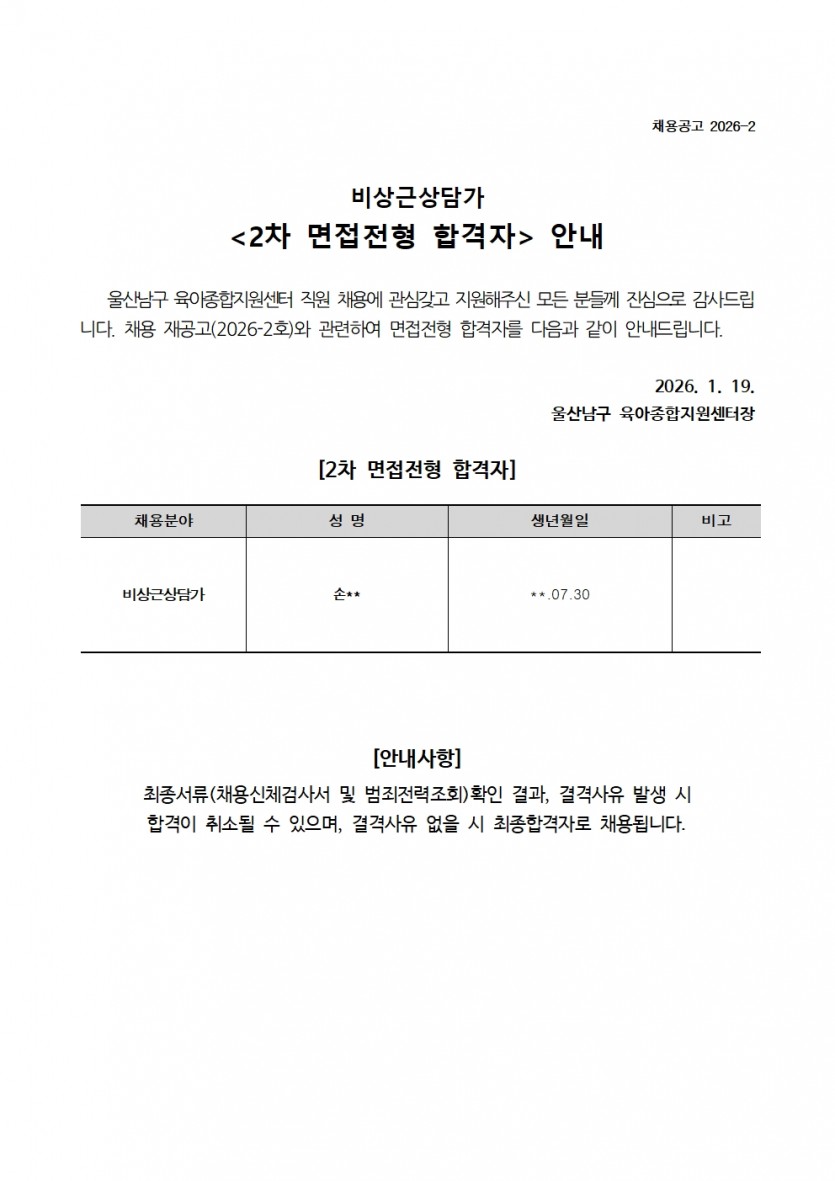 채용공고 2026-2

비상근상담가

<2차 면접전형 합격자> 안내

울산남구 육아종합지원센터 직원 채용에 관심갖고 지원해주신 모든 분들께 진심으로 감사드립니다. 채용 재공고(2026-2호)와 관련하여 면접전형 합격자를 다음과 같이 안내드립니다.

2026. 1. 19.
울산남구 육아종합지원센터장

[2차 면접전형 합격자]

| 채용분야 | 성 명 | 생년월일 | 비고 |
|---|---|---|---|
| 비상근상담가 | 손** | **.07.30 | |

[안내사항]

최종서류(채용신체검사서 및 범죄전력조회)확인 결과, 결격사유 발생 시 합격이 취소될 수 있으며, 결격사유 없을 시 최종합격자로 채용됩니다.